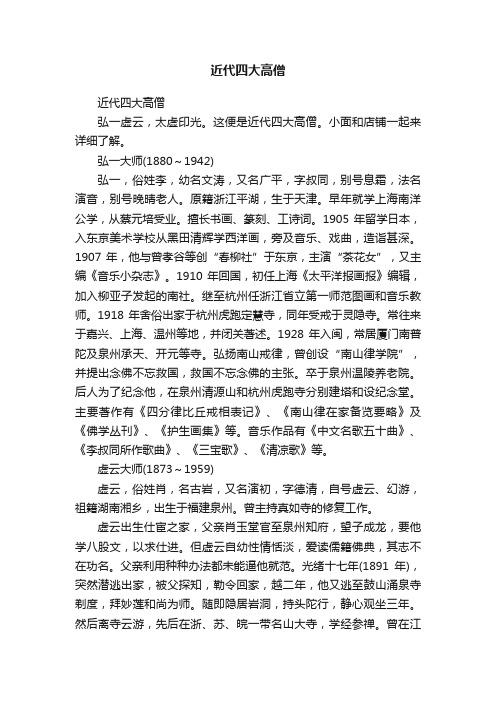 近代四大高僧

近代四大高僧

弘一虚云，太虚印光。这便是近代四大高僧。小面和店铺一起来详细了解。

弘一大师(1880～1942)

弘一，俗姓李，幼名文涛，又名广平，字叔同，别号息霜，法名演音，别号晚晴老人。原籍浙江平湖，生于天津。早年就学上海南洋公学，从蔡元培受业。擅长书画、篆刻、工诗词。1905 年留学日本，入东京美术学校从黑田清辉学西洋画，旁及音乐、戏曲，造诣甚深。1907 年，他与曾孝谷等创“春柳社”于东京，主演“茶花女”，又主编《音乐小杂志》。1910 年回国，初任上海《太平洋报画报》编辑，加入柳亚子发起的南社。继至杭州任浙江省立第一师范图画和音乐教师。1918 年舍俗出家于杭州虎跑定慧寺，同年受戒于灵隐寺。常往来于嘉兴、上海、温州等地，并闭关著述。1928 年入闽，常居厦门南普陀及泉州承天、开元等寺。弘扬南山戒律，曾创设“南山律学院”，并提出念佛不忘救国，救国不忘念佛的主张。卒于泉州温陵养老院。后人为了纪念他，在泉州清源山和杭州虎跑寺分别建塔和设纪念堂。主要著作有《四分律比丘戒相表记》、《南山律在家备览要略》及《佛学丛刊》、《护生画集》等。音乐作品有《中文名歌五十曲》、《李叔同所作歌曲》、《三宝歌》、《清凉歌》等。

虚云大师(1873～1959)

虚云，俗姓肖，名古岩，又名演初，字德清，自号虚云、幻游，祖籍湖南湘乡，出生于福建泉州。曾主持真如寺的修复工作。

虚云出生仕宦之家，父亲肖玉堂官至泉州知府，望子成龙，要他学八股文，以求仕进。但虚云自幼性情恬淡，爱读儒籍佛典，其志不在功名。父亲利用种种办法都未能逼他就范。光绪十七年(1891 年)，突然潜逃出家，被父探知，勒令回家，越二年，他又逃至鼓山涌泉寺剃度，拜妙莲和尚为师。随即隐居岩洞，持头陀行，静心观坐三年。然后离寺云游，先后在浙、苏、皖一带名山大寺，学经参禅。曾在江